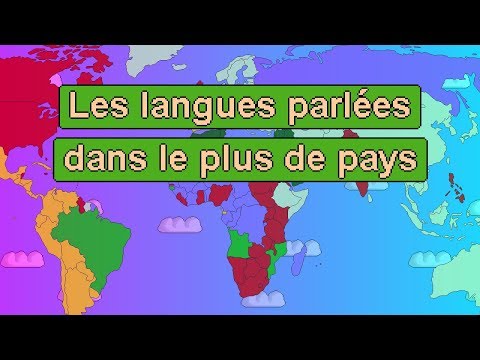 Les langues parlées
dans le plus de pays